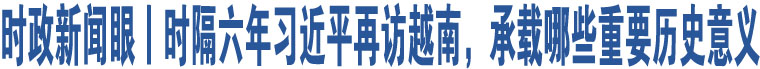 时政新闻眼丨时隔六年习近平再访越南，承载哪些重要历史意义